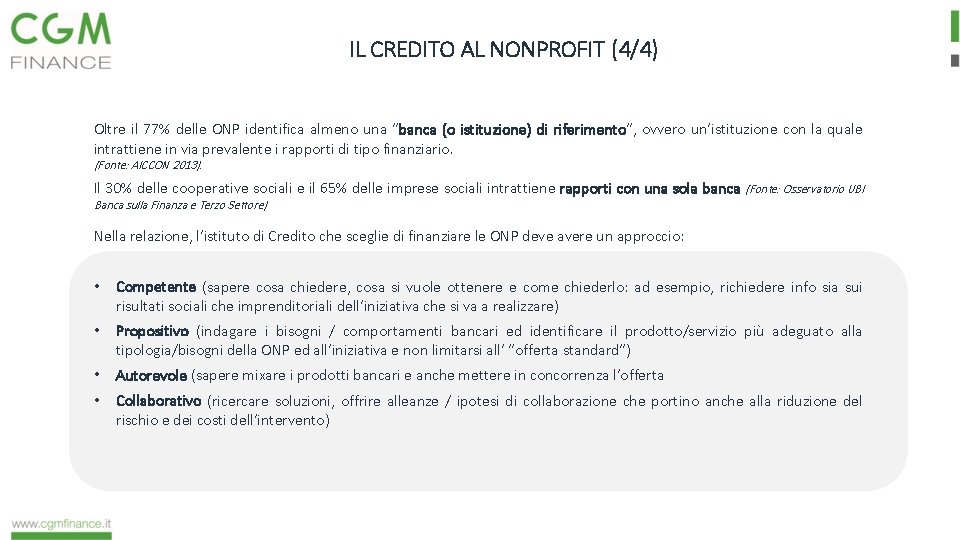 CGM
FINANCE

IL CREDITO AL NONPROFIT (4/4)

Oltre il 77% delle ONP identifica almeno una "banca (o istituzione) di riferimento", ovvero un'istituzione con la quale intrattiene in via prevalente i rapporti di tipo finanziario.
(Fonte: AICCON 2013).

Il 30% delle cooperative sociali e il 65% delle imprese sociali intrattiene rapporti con una sola banca (Fonte: Osservatorio UBI Banca sulla Finanza e Terzo Settore)

Nella relazione, l'istituto di Credito che sceglie di finanziare le ONP deve avere un approccio:

• Competente (sapere cosa chiedere, cosa si vuole ottenere e come chiederlo: ad esempio, richiedere info sia sui risultati sociali che imprenditoriali dell'iniziativa che si va a realizzare)
• Propositivo (indagare i bisogni / comportamenti bancari ed identificare il prodotto/servizio più adeguato alla tipologia/bisogni della ONP ed all'iniziativa e non limitarsi all' "offerta standard")
• Autorevole (sapere mixare i prodotti bancari e anche mettere in concorrenza l'offerta
• Collaborativo (ricercare soluzioni, offrire alleanze / ipotesi di collaborazione che portino anche alla riduzione del rischio e dei costi dell'intervento)

www.cgmfinance.it